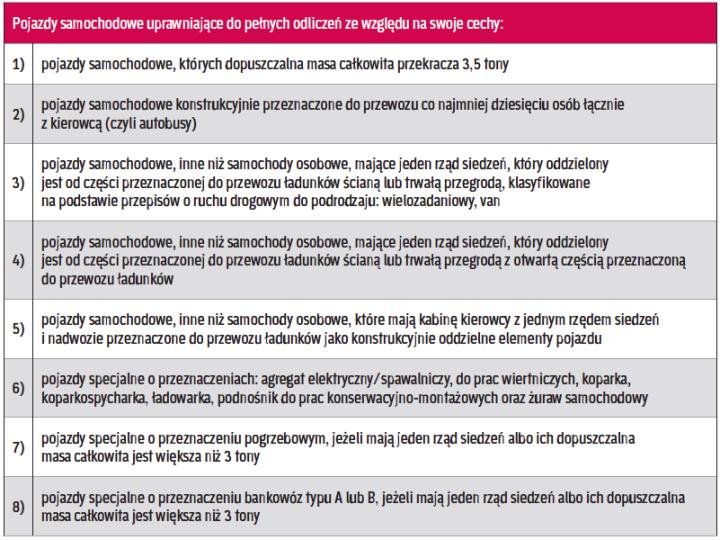 | Pojazdy samochodowe uprawniające do pełnych odliczeń ze względu na swoje cechy: | |
|---|---|
| 1) | pojazdy samochodowe, których dopuszczalna masa całkowita przekracza 3,5 tony |
| 2) | pojazdy samochodowe konstrukcyjnie przeznaczone do przewozu co najmniej dziesięciu osób łącznie z kierowcą (czyli autobusy) |
| 3) | pojazdy samochodowe, inne niż samochody osobowe, mające jeden rząd siedzeń, który oddzielony jest od części przeznaczonej do przewozu ładunków ścianą lub trwałą przegrodą, klasyfikowane na podstawie przepisów o ruchu drogowym do podrodzaju: wielozadaniowy, van |
| 4) | pojazdy samochodowe, inne niż samochody osobowe, mające jeden rząd siedzeń, który oddzielony jest od części przeznaczonej do przewozu ładunków ścianą lub trwałą przegrodą z otwartą częścią przeznaczoną do przewozu ładunków |
| 5) | pojazdy samochodowe, inne niż samochody osobowe, które mają kabinę kierowcy z jednym rzędem siedzeń i nadwozie przeznaczone do przewozu ładunków jako konstrukcyjnie oddzielne elementy pojazdu |
| 6) | pojazdy specjalne o przeznaczeniach: agregat elektryczny/spawalniczy, do prac wiertniczych, koparka, koparkospycharka, ładowarka, podnośnik do prac konserwacyjno-montażowych oraz żuraw samochodowy |
| 7) | pojazdy specjalne o przeznaczeniu pogrzebowym, jeżeli mają jeden rząd siedzeń albo ich dopuszczalna masa całkowita jest większa niż 3 tony |
| 8) | pojazdy specjalne o przeznaczeniu bankowóz typu A lub B, jeżeli mają jeden rząd siedzeń albo ich dopuszczalna masa całkowita jest większa niż 3 tony |